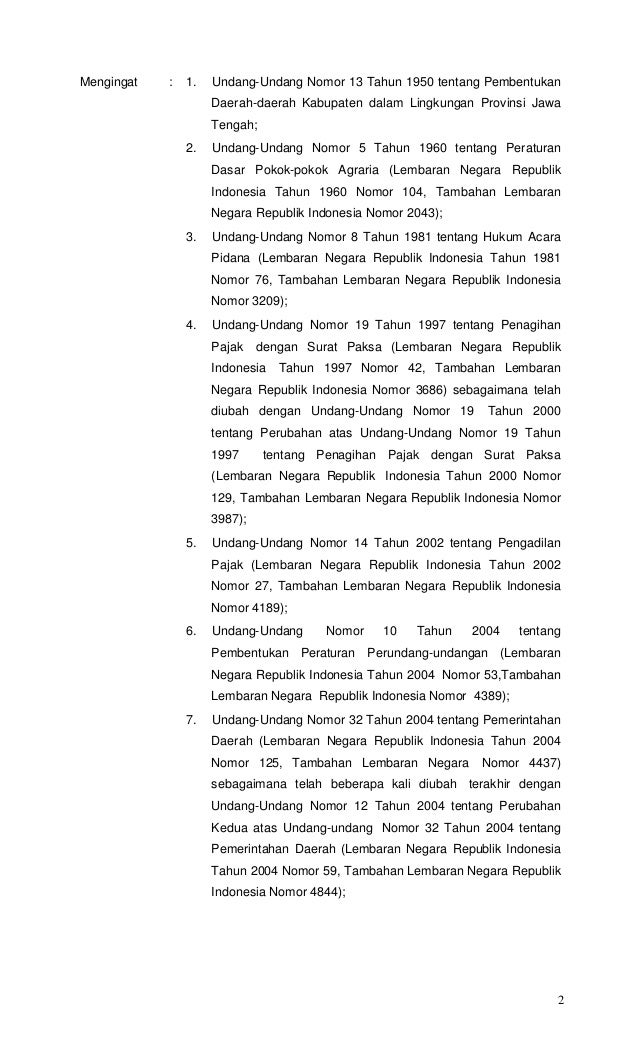 Mengingat : 1. Undang-Undang Nomor 13 Tahun 1950 tentang Pembentukan Daerah-daerah Kabupaten dalam Lingkungan Provinsi Jawa Tengah;

2. Undang-Undang Nomor 5 Tahun 1960 tentang Peraturan Dasar Pokok-pokok Agraria (Lembaran Negara Republik Indonesia Tahun 1960 Nomor 104, Tambahan Lembaran Negara Republik Indonesia Nomor 2043);

3. Undang-Undang Nomor 8 Tahun 1981 tentang Hukum Acara Pidana (Lembaran Negara Republik Indonesia Tahun 1981 Nomor 76, Tambahan Lembaran Negara Republik Indonesia Nomor 3209);

4. Undang-Undang Nomor 19 Tahun 1997 tentang Penagihan Pajak dengan Surat Paksa (Lembaran Negara Republik Indonesia Tahun 1997 Nomor 42, Tambahan Lembaran Negara Republik Indonesia Nomor 3686) sebagaimana telah diubah dengan Undang-Undang Nomor 19 Tahun 2000 tentang Perubahan atas Undang-Undang Nomor 19 Tahun 1997 tentang Penagihan Pajak dengan Surat Paksa (Lembaran Negara Republik Indonesia Tahun 2000 Nomor 129, Tambahan Lembaran Negara Republik Indonesia Nomor 3987);

5. Undang-Undang Nomor 14 Tahun 2002 tentang Pengadilan Pajak (Lembaran Negara Republik Indonesia Tahun 2002 Nomor 27, Tambahan Lembaran Negara Republik Indonesia Nomor 4189);

6. Undang-Undang Nomor 10 Tahun 2004 tentang Pembentukan Peraturan Perundang-undangan (Lembaran Negara Republik Indonesia Tahun 2004 Nomor 53,Tambahan Lembaran Negara Republik Indonesia Nomor 4389);

7. Undang-Undang Nomor 32 Tahun 2004 tentang Pemerintahan Daerah (Lembaran Negara Republik Indonesia Tahun 2004 Nomor 125, Tambahan Lembaran Negara Nomor 4437) sebagaimana telah beberapa kali diubah terakhir dengan Undang-Undang Nomor 12 Tahun 2004 tentang Perubahan Kedua atas Undang-undang Nomor 32 Tahun 2004 tentang Pemerintahan Daerah (Lembaran Negara Republik Indonesia Tahun 2004 Nomor 59, Tambahan Lembaran Negara Republik Indonesia Nomor 4844);

2